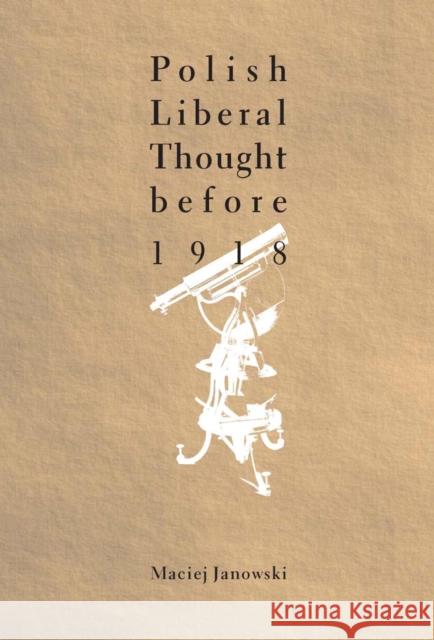 Polish
Liberal
Thought
before
1918

Maciej Janowski